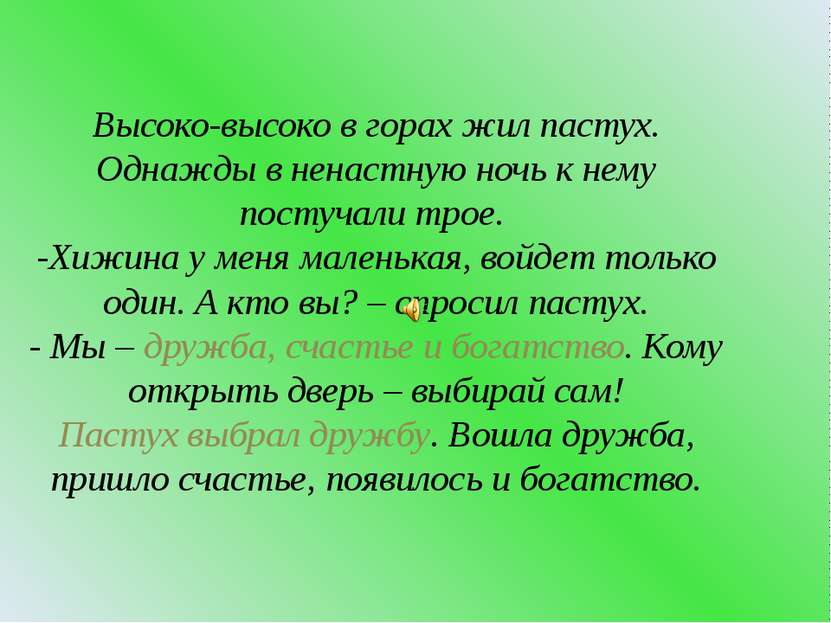 Высоко-высоко в горах жил пастух. Однажды в ненастную ночь к нему постучали трое.
-Хижина у меня маленькая, войдет только один. А кто вы? – спросил пастух.
- Мы – дружба, счастье и богатство. Кому открыть дверь – выбирай сам!
Пастух выбрал дружбу. Вошла дружба, пришло счастье, появилось и богатство.